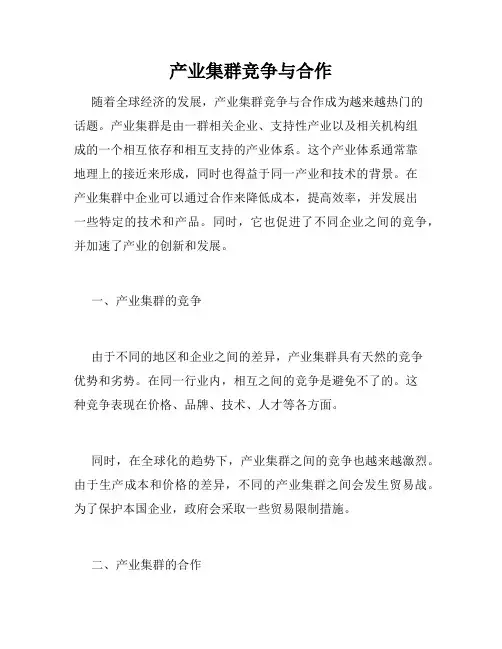 产业集群竞争与合作

随着全球经济的发展，产业集群竞争与合作成为越来越热门的话题。产业集群是由一群相关企业、支持性产业以及相关机构组成的一个相互依存和相互支持的产业体系。这个产业体系通常靠地理上的接近来形成，同时也得益于同一产业和技术的背景。在产业集群中企业可以通过合作来降低成本，提高效率，并发展出一些特定的技术和产品。同时，它也促进了不同企业之间的竞争，并加速了产业的创新和发展。

一、产业集群的竞争

由于不同的地区和企业之间的差异，产业集群具有天然的竞争优势和劣势。在同一行业内，相互之间的竞争是避免不了的。这种竞争表现在价格、品牌、技术、人才等各方面。

同时，在全球化的趋势下，产业集群之间的竞争也越来越激烈。由于生产成本和价格的差异，不同的产业集群之间会发生贸易战。为了保护本国企业，政府会采取一些贸易限制措施。

二、产业集群的合作